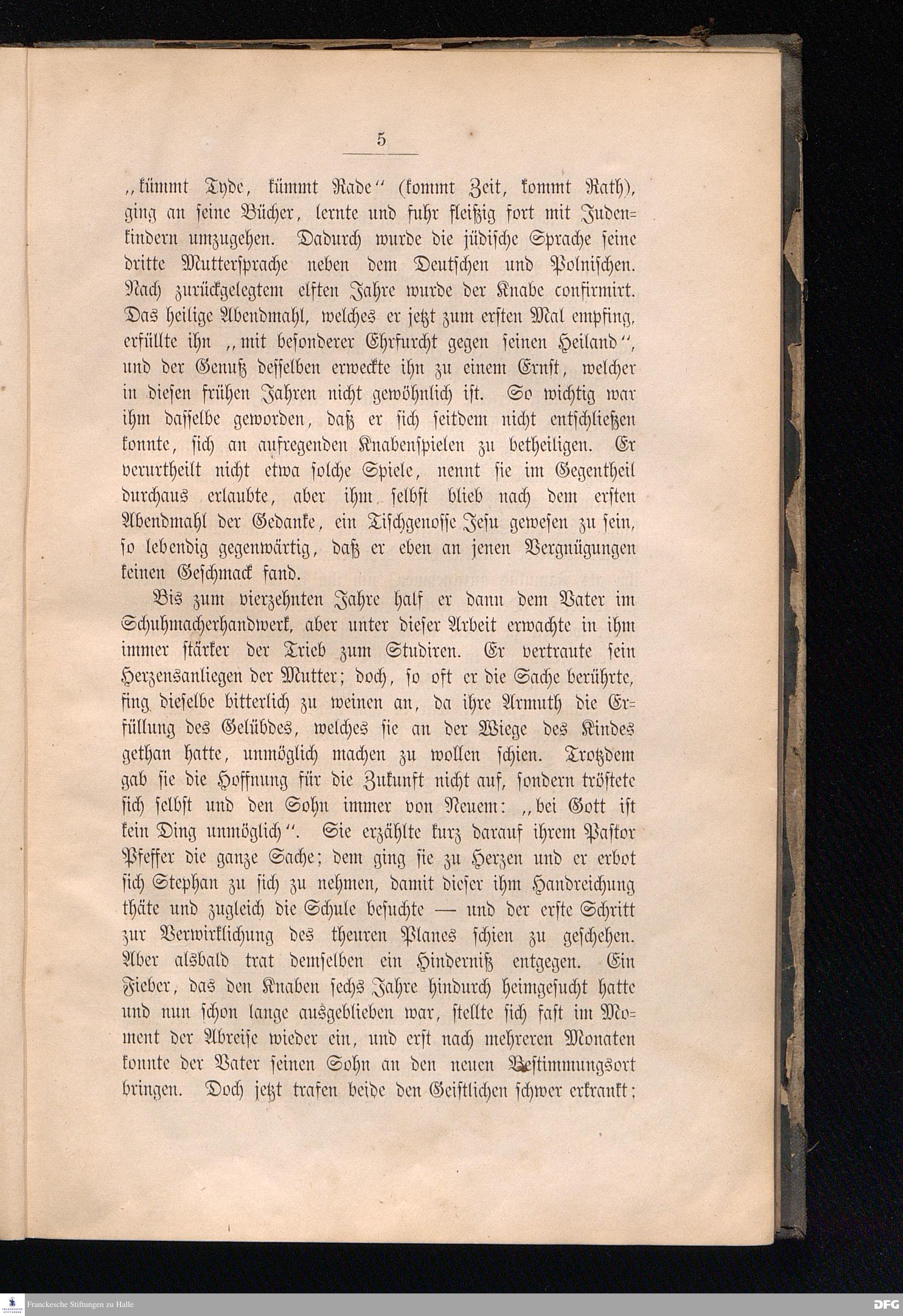 5

„kümmt Tyde, kümmt Rade“ (kommt Zeit, kommt Rath), ging an seine Bücher, lernte und fuhr fleißig fort mit Judenkindern umzugehen. Dadurch wurde die jüdische Sprache seine dritte Muttersprache neben dem Deutschen und Polnischen. Nach zurückgelegtem elften Jahre wurde der Knabe confirmirt. Das heilige Abendmahl, welches er jetzt zum ersten Mal empfing, erfüllte ihn „mit besonderer Ehrfurcht gegen seinen Heiland“, und der Genuß desselben erweckte ihn zu einem Ernst, welcher in diesen frühen Jahren nicht gewöhnlich ist. So wichtig war ihm dasselbe geworden, daß er sich seitdem nicht entschließen konnte, sich an aufregenden Knabenspielen zu betheiligen. Er verurtheilt nicht etwa solche Spiele, nennt sie im Gegentheil durchaus erlaubte, aber ihm selbst blieb nach dem ersten Abendmahl der Gedanke, ein Tischgenosse Jesu gewesen zu sein, so lebendig gegenwärtig, daß er eben an jenen Vergnügungen keinen Geschmack fand.

Bis zum vierzehnten Jahre half er dann dem Vater im Schuhmacherhandwerk, aber unter dieser Arbeit erwachte in ihm immer stärker der Trieb zum Studiren. Er vertraute sein Herzensanliegen der Mutter; doch, so oft er die Sache berührte, fing dieselbe bitterlich zu weinen an, da ihre Armuth die Erfüllung des Gelübdes, welches sie an der Wiege des Kindes gethan hatte, unmöglich machen zu wollen schien. Trotzdem gab sie die Hoffnung für die Zukunft nicht auf, sondern tröstete sich selbst und den Sohn immer von Neuem: „bei Gott ist kein Ding unmöglich“. Sie erzählte kurz darauf ihrem Pastor Pfeffer die ganze Sache; dem ging sie zu Herzen und er erbot sich Stephan zu sich zu nehmen, damit dieser ihm Handreichung thäte und zugleich die Schule besuchte — und der erste Schritt zur Verwirklichung des theuren Planes schien zu geschehen. Aber alsbald trat demselben ein Hinderniß entgegen. Ein Fieber, das den Knaben sechs Jahre hindurch heimgesucht hatte und nun schon lange ausgeblieben war, stellte sich fast im Moment der Abreise wieder ein, und erst nach mehreren Monaten konnte der Vater seinen Sohn an den neuen Bestimmungsort bringen. Doch jetzt trafen beide den Geistlichen schwer erkrankt;

Franckesche Stiftungen zu Halle
DFG